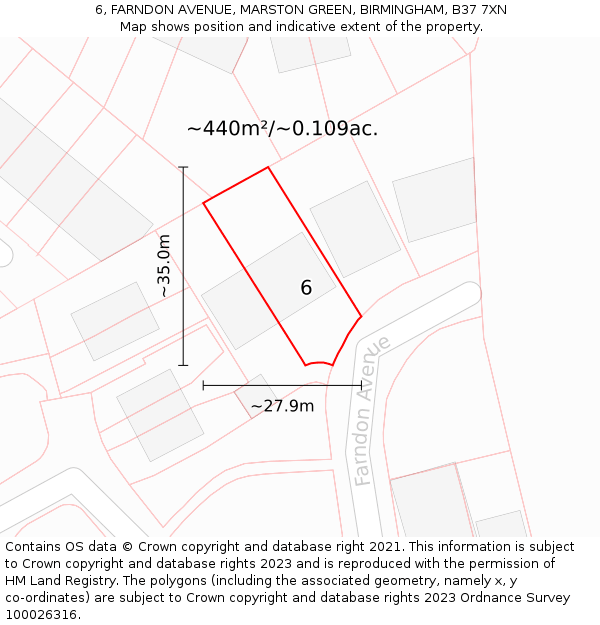 6, FARNDON AVENUE, MARSTON GREEN, BIRMINGHAM, B37 7XN
Map shows position and indicative extent of the property.

~440m²/~0.109ac.

~35.0m

6

~27.9m

Farndon Avenue

Contains OS data © Crown copyright and database right 2021. This information is subject to Crown copyright and database rights 2023 and is reproduced with the permission of HM Land Registry. The polygons (including the associated geometry, namely x, y co-ordinates) are subject to Crown copyright and database rights 2023 Ordnance Survey 100026316.